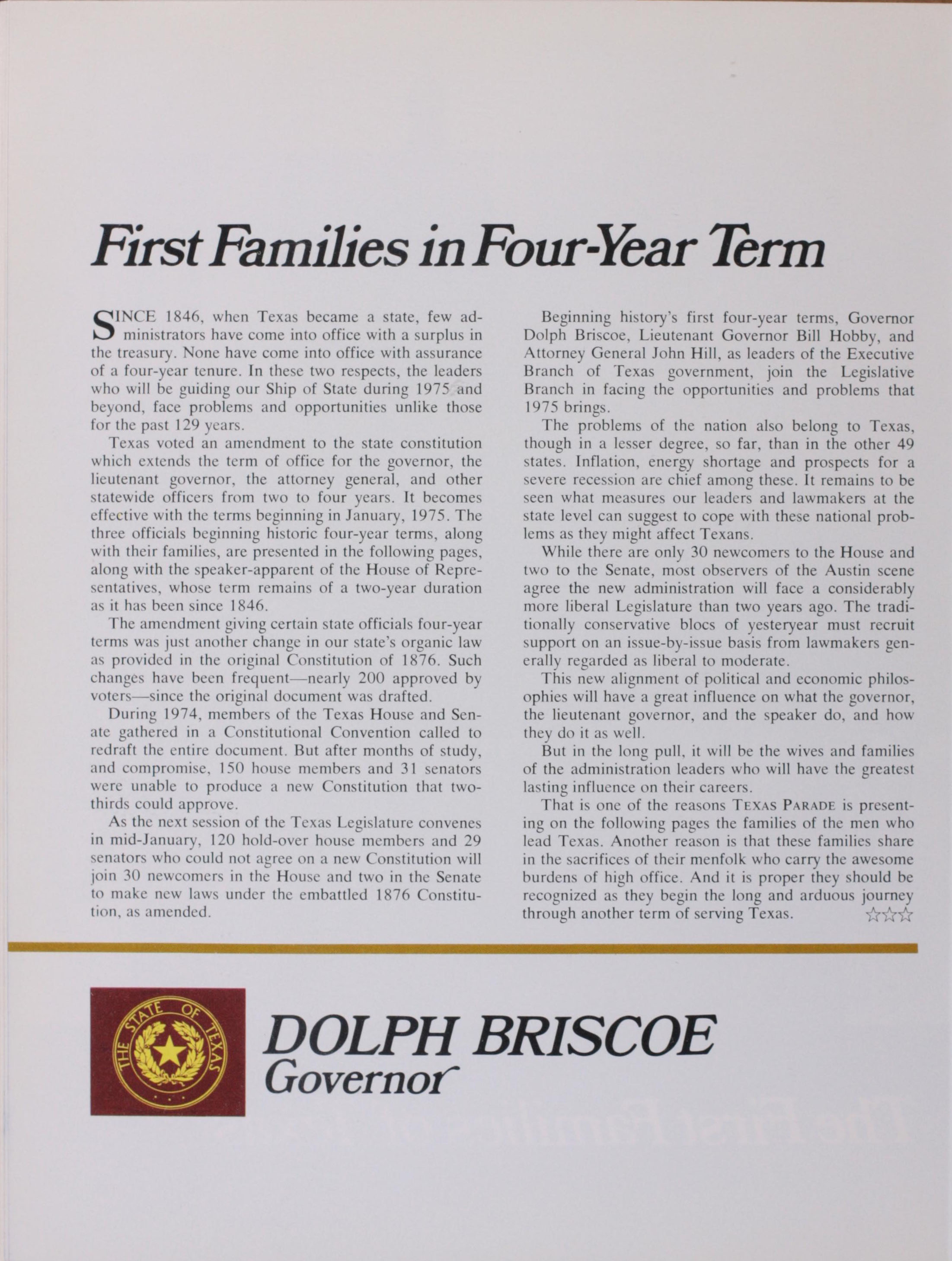 First Families in Four-Year Term

SINCE 1846, when Texas became a state, few administrators have come into office with a surplus in the treasury. None have come into office with assurance of a four-year tenure. In these two respects, the leaders who will be guiding our Ship of State during 1975 and beyond, face problems and opportunities unlike those for the past 129 years.

Texas voted an amendment to the state constitution which extends the term of office for the governor, the lieutenant governor, the attorney general, and other statewide officers from two to four years. It becomes effective with the terms beginning in January, 1975. The three officials beginning historic four-year terms, along with their families, are presented in the following pages, along with the speaker-apparent of the House of Representatives, whose term remains of a two-year duration as it has been since 1846.

The amendment giving certain state officials four-year terms was just another change in our state's organic law as provided in the original Constitution of 1876. Such changes have been frequent—nearly 200 approved by voters—since the original document was drafted.

During 1974, members of the Texas House and Senate gathered in a Constitutional Convention called to redraft the entire document. But after months of study, and compromise, 150 house members and 31 senators were unable to produce a new Constitution that two-thirds could approve.

As the next session of the Texas Legislature convenes in mid-January, 120 hold-over house members and 29 senators who could not agree on a new Constitution will join 30 newcomers in the House and two in the Senate to make new laws under the embattled 1876 Constitution, as amended.

Beginning history's first four-year terms, Governor Dolph Briscoe, Lieutenant Governor Bill Hobby, and Attorney General John Hill, as leaders of the Executive Branch of Texas government, join the Legislative Branch in facing the opportunities and problems that 1975 brings.

The problems of the nation also belong to Texas, though in a lesser degree, so far, than in the other 49 states. Inflation, energy shortage and prospects for a severe recession are chief among these. It remains to be seen what measures our leaders and lawmakers at the state level can suggest to cope with these national problems as they might affect Texans.

While there are only 30 newcomers to the House and two to the Senate, most observers of the Austin scene agree the new administration will face a considerably more liberal Legislature than two years ago. The traditionally conservative blocs of yesteryear must recruit support on an issue-by-issue basis from lawmakers generally regarded as liberal to moderate.

This new alignment of political and economic philosophies will have a great influence on what the governor, the lieutenant governor, and the speaker do, and how they do it as well.

But in the long pull, it will be the wives and families of the administration leaders who will have the greatest lasting influence on their careers.

That is one of the reasons TEXAS PARADE is presenting on the following pages the families of the men who lead Texas. Another reason is that these families share in the sacrifices of their menfolk who carry the awesome burdens of high office. And it is proper they should be recognized as they begin the long and arduous journey through another term of serving Texas. ☆☆☆

THE STATE OF TEXAS

DOLPH BRISCOE
Governor